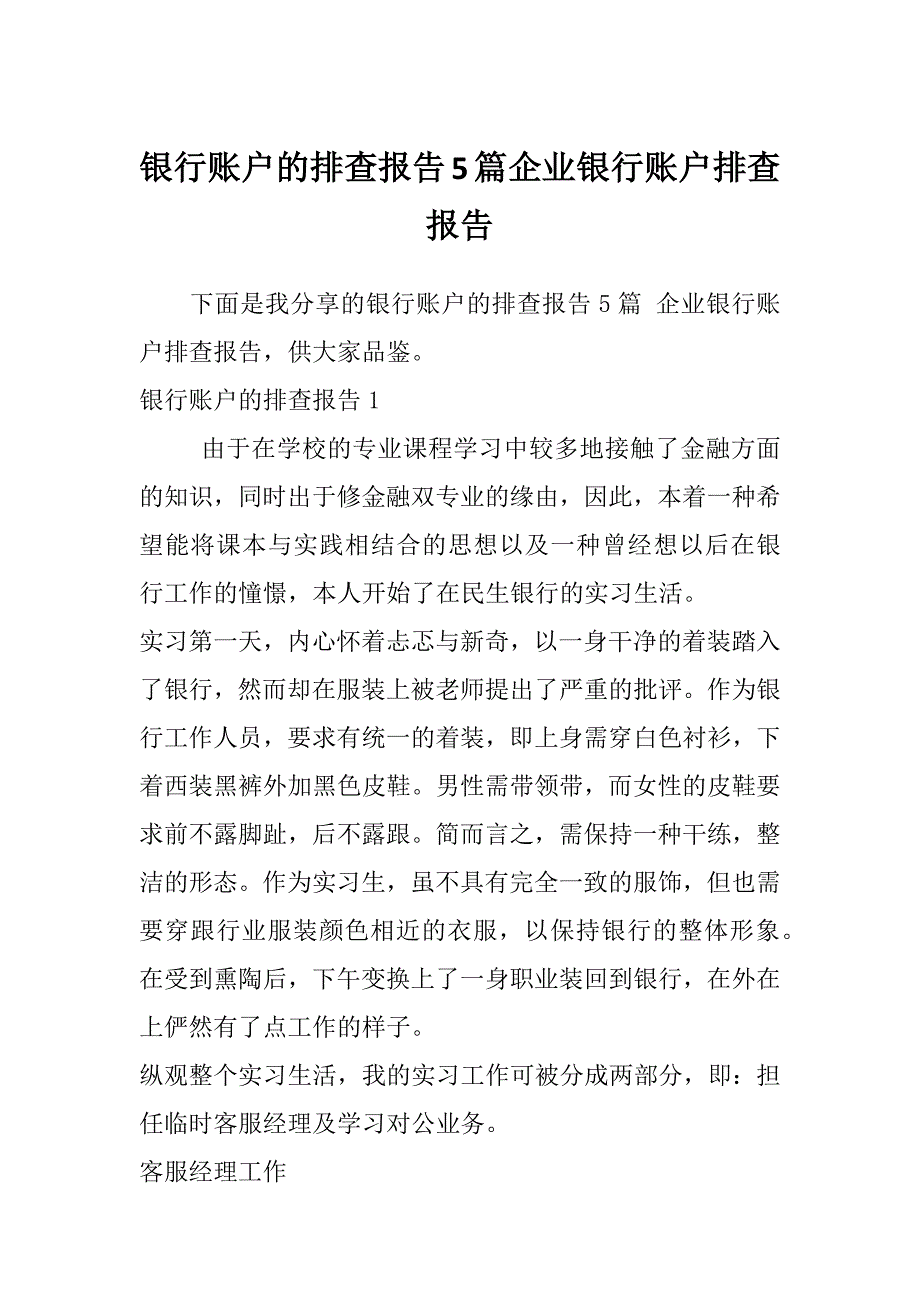 银行账户的排查报告5篇企业银行账户排查报告

下面是我分享的银行账户的排查报告 5 篇 企业银行账户排查报告，供大家品鉴。

银行账户的排查报告 1

由于在学校的专业课程学习中较多地接触了金融方面的知识，同时出于修金融双专业的缘由，因此，本着一种希望能将课本与实践相结合的思想以及一种曾经想以后在银行工作的憧憬，本人开始了在民生银行的实习生活。

实习第一天，内心怀着忐忑与新奇，以一身干净的着装踏入了银行，然而却在服装上被老师提出了严重的批评。作为银行工作人员，要求有统一的着装，即上身需穿白色衬衫，下着西装黑裤外加黑色皮鞋。男性需带领带，而女性的皮鞋要求前不露脚趾，后不露跟。简而言之，需保持一种干练，整洁的形态。作为实习生，虽不具有完全一致的服饰，但也需要穿跟行业服装颜色相近的衣服，以保持银行的整体形象。在受到熏陶后，下午变换上了一身职业装回到银行，在外在上俨然有了点工作的样子。

纵观整个实习生活，我的实习工作可被分成两部分，即：担任临时客服经理及学习对公业务。

客服经理工作